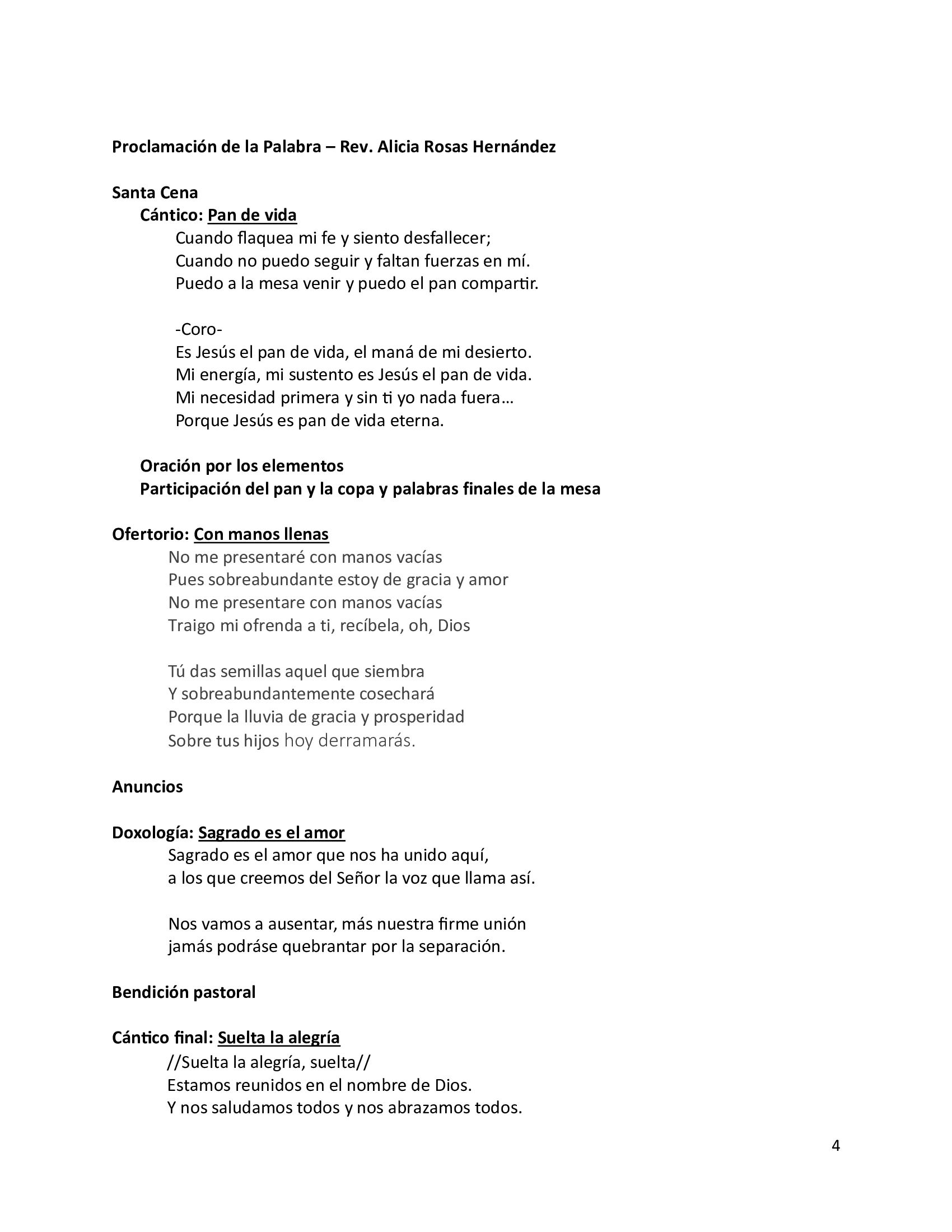 Proclamación de la Palabra – Rev. Alicia Rosas Hernández

Santa Cena
Cántico: Pan de vida
Cuando flaquea mi fe y siento desfallecer;
Cuando no puedo seguir y faltan fuerzas en mí.
Puedo a la mesa venir y puedo el pan compartir.

-Coro-
Es Jesús el pan de vida, el maná de mi desierto.
Mi energía, mi sustento es Jesús el pan de vida.
Mi necesidad primera y sin ti yo nada fuera…
Porque Jesús es pan de vida eterna.

Oración por los elementos
Participación del pan y la copa y palabras finales de la mesa

Ofertorio: Con manos llenas
No me presentaré con manos vacías
Pues sobreabundante estoy de gracia y amor
No me presentare con manos vacías
Traigo mi ofrenda a ti, recíbela, oh, Dios

Tú das semillas aquel que siembra
Y sobreabundantemente cosechará
Porque la lluvia de gracia y prosperidad
Sobre tus hijos hoy derramarás.

Anuncios

Doxología: Sagrado es el amor
Sagrado es el amor que nos ha unido aquí,
a los que creemos del Señor la voz que llama así.

Nos vamos a ausentar, más nuestra firme unión
jamás podráse quebrantar por la separación.

Bendición pastoral

Cántico final: Suelta la alegría
//Suelta la alegría, suelta//
Estamos reunidos en el nombre de Dios.
Y nos saludamos todos y nos abrazamos todos.

4